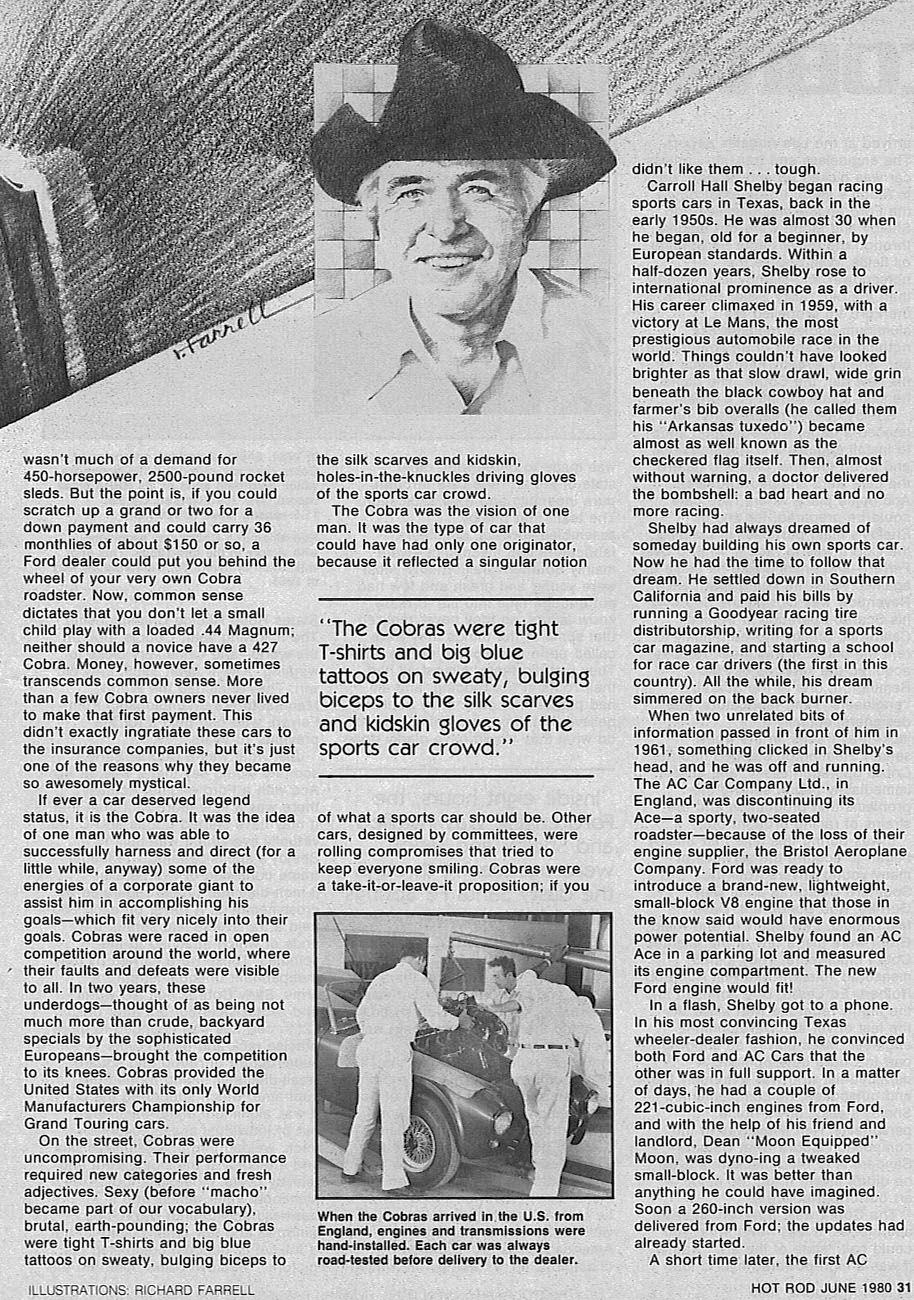 r. Farrell

wasn't much of a demand for 450-horsepower, 2500-pound rocket sleds. But the point is, if you could scratch up a grand or two for a down payment and could carry 36 monthlies of about $150 or so, a Ford dealer could put you behind the wheel of your very own Cobra roadster. Now, common sense dictates that you don't let a small child play with a loaded .44 Magnum; neither should a novice have a 427 Cobra. Money, however, sometimes transcends common sense. More than a few Cobra owners never lived to make that first payment. This didn't exactly ingratiate these cars to the insurance companies, but it's just one of the reasons why they became so awesomely mystical.

If ever a car deserved legend status, it is the Cobra. It was the idea of one man who was able to successfully harness and direct (for a little while, anyway) some of the energies of a corporate giant to assist him in accomplishing his goals—which fit very nicely into their goals. Cobras were raced in open competition around the world, where their faults and defeats were visible to all. In two years, these underdogs—thought of as being not much more than crude, backyard specials by the sophisticated Europeans—brought the competition to its knees. Cobras provided the United States with its only World Manufacturers Championship for Grand Touring cars.

On the street, Cobras were uncompromising. Their performance required new categories and fresh adjectives. Sexy (before "macho" became part of our vocabulary), brutal, earth-pounding; the Cobras were tight T-shirts and big blue tattoos on sweaty, bulging biceps to the silk scarves and kidskin, holes-in-the-knuckles driving gloves of the sports car crowd.

The Cobra was the vision of one man. It was the type of car that could have had only one originator, because it reflected a singular notion

"The Cobras were tight T-shirts and big blue tattoos on sweaty, bulging biceps to the silk scarves and kidskin gloves of the sports car crowd."

of what a sports car should be. Other cars, designed by committees, were rolling compromises that tried to keep everyone smiling. Cobras were a take-it-or-leave-it proposition; if you

When the Cobras arrived in the U.S. from England, engines and transmissions were hand-installed. Each car was always road-tested before delivery to the dealer.

didn't like them . . . tough.

Carroll Hall Shelby began racing sports cars in Texas, back in the early 1950s. He was almost 30 when he began, old for a beginner, by European standards. Within a half-dozen years, Shelby rose to international prominence as a driver. His career climaxed in 1959, with a victory at Le Mans, the most prestigious automobile race in the world. Things couldn't have looked brighter as that slow drawl, wide grin beneath the black cowboy hat and farmer's bib overalls (he called them his "Arkansas tuxedo") became almost as well known as the checkered flag itself. Then, almost without warning, a doctor delivered the bombshell: a bad heart and no more racing.

Shelby had always dreamed of someday building his own sports car. Now he had the time to follow that dream. He settled down in Southern California and paid his bills by running a Goodyear racing tire distributorship, writing for a sports car magazine, and starting a school for race car drivers (the first in this country). All the while, his dream simmered on the back burner.

When two unrelated bits of information passed in front of him in 1961, something clicked in Shelby's head, and he was off and running. The AC Car Company Ltd., in England, was discontinuing its Ace—a sporty, two-seated roadster—because of the loss of their engine supplier, the Bristol Aeroplane Company. Ford was ready to introduce a brand-new, lightweight, small-block V8 engine that those in the know said would have enormous power potential. Shelby found an AC Ace in a parking lot and measured its engine compartment. The new Ford engine would fit!

In a flash, Shelby got to a phone. In his most convincing Texas wheeler-dealer fashion, he convinced both Ford and AC Cars that the other was in full support. In a matter of days, he had a couple of 221-cubic-inch engines from Ford, and with the help of his friend and landlord, Dean "Moon Equipped" Moon, was dyno-ing a tweaked small-block. It was better than anything he could have imagined. Soon a 260-inch version was delivered from Ford; the updates had already started.

A short time later, the first AC

ILLUSTRATIONS: RICHARD FARRELL

HOT ROD JUNE 1980 31